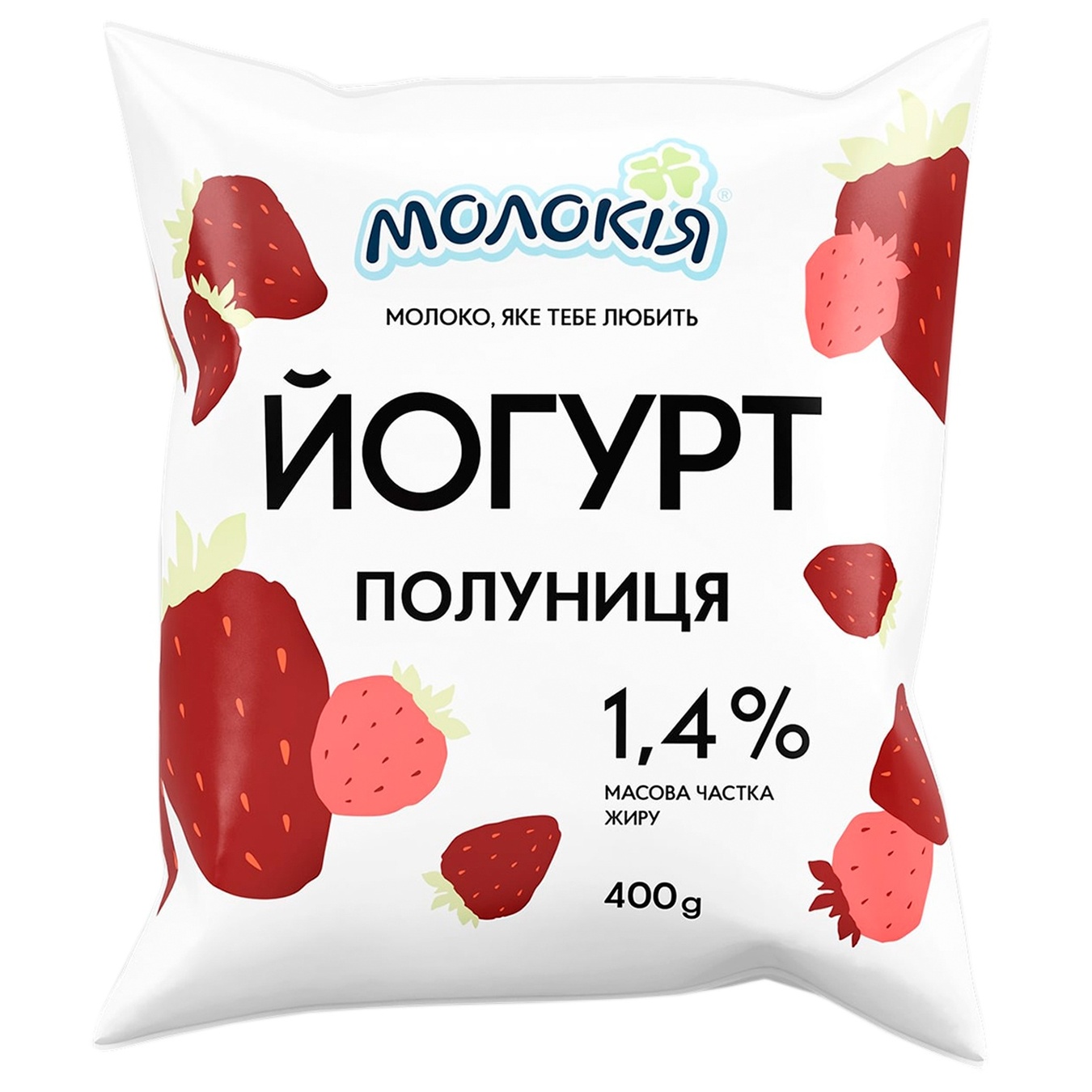 МОЛОКІЯ®

МОЛОКО, ЯКЕ ТЕБЕ ЛЮБИТЬ

ЙОГУРТ

ПОЛУНИЦЯ

1,4%

МАСОВА ЧАСТКА ЖИРУ

400g